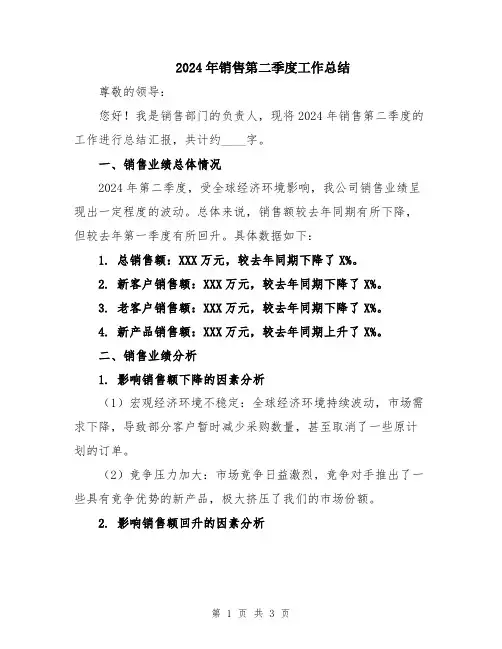 2024年销售第二季度工作总结

尊敬的领导：

您好！我是销售部门的负责人，现将2024年销售第二季度的工作进行总结汇报，共计约____字。

一、销售业绩总体情况

2024年第二季度，受全球经济环境影响，我公司销售业绩呈现出一定程度的波动。总体来说，销售额较去年同期有所下降，但较去年第一季度有所回升。具体数据如下：

1. 总销售额：XXX万元，较去年同期下降了X%。

2. 新客户销售额：XXX万元，较去年同期下降了X%。

3. 老客户销售额：XXX万元，较去年同期下降了X%。

4. 新产品销售额：XXX万元，较去年同期上升了X%。

二、销售业绩分析

1. 影响销售额下降的因素分析

（1）宏观经济环境不稳定：全球经济环境持续波动，市场需求下降，导致部分客户暂时减少采购数量，甚至取消了一些原计划的订单。

（2）竞争压力加大：市场竞争日益激烈，竞争对手推出了一些具有竞争优势的新产品，极大挤压了我们的市场份额。

2. 影响销售额回升的因素分析

第 1 页 共 3 页